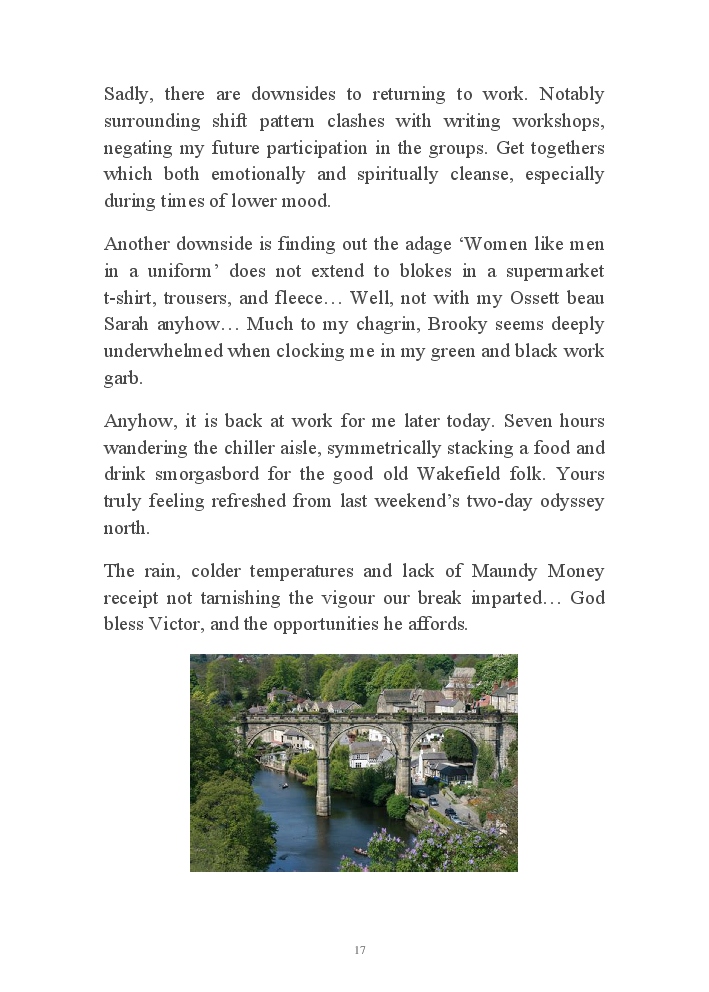 Sadly, there are downsides to returning to work. Notably surrounding shift pattern clashes with writing workshops, negating my future participation in the groups. Get togethers which both emotionally and spiritually cleanse, especially during times of lower mood.

Another downside is finding out the adage ‘Women like men in a uniform’ does not extend to blokes in a supermarket t-shirt, trousers, and fleece… Well, not with my Ossett beau Sarah anyhow… Much to my chagrin, Brooky seems deeply underwhelmed when clocking me in my green and black work garb.

Anyhow, it is back at work for me later today. Seven hours wandering the chiller aisle, symmetrically stacking a food and drink smorgasbord for the good old Wakefield folk. Yours truly feeling refreshed from last weekend’s two-day odyssey north.

The rain, colder temperatures and lack of Maundy Money receipt not tarnishing the vigour our break imparted… God bless Victor, and the opportunities he affords.

17